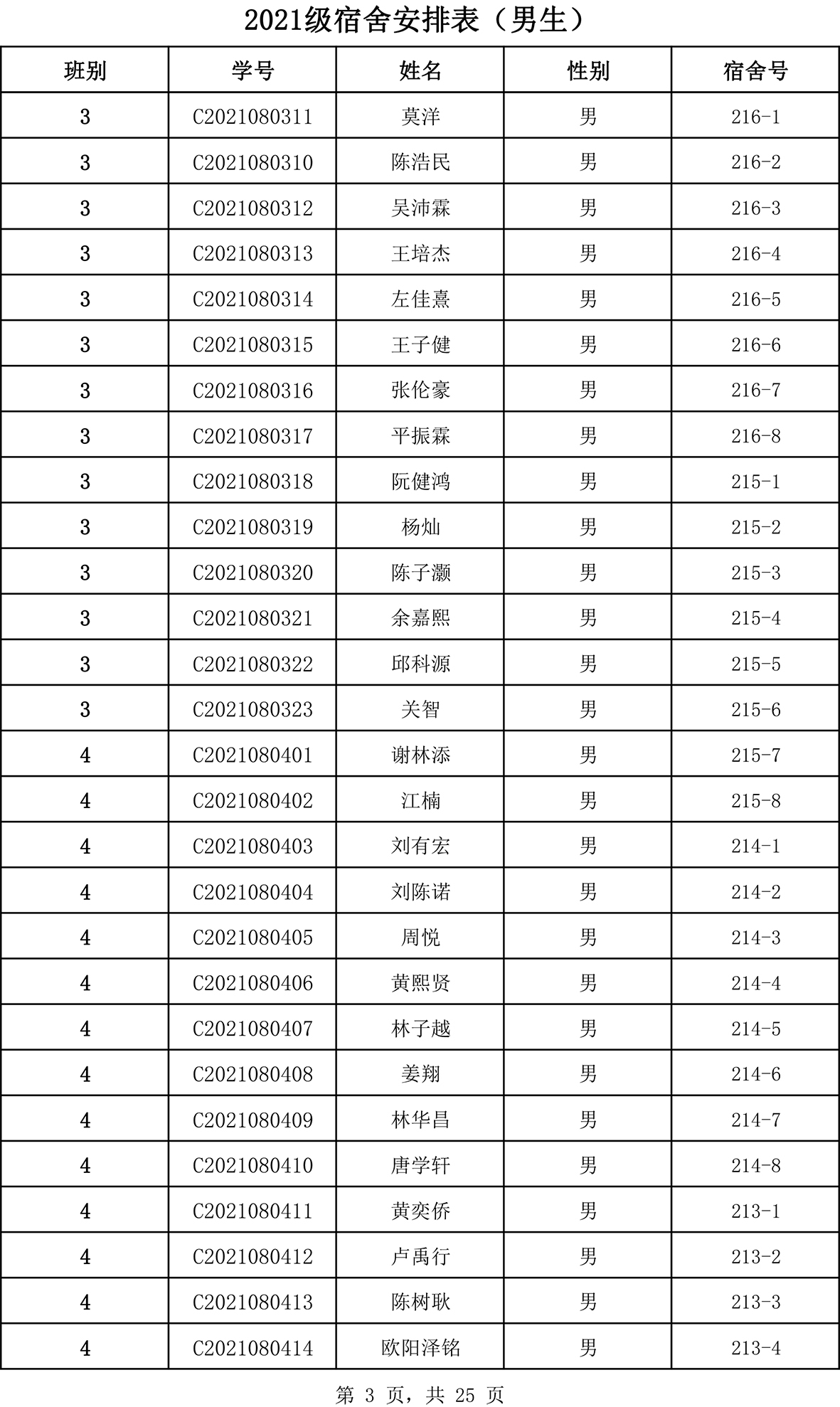 2021级宿舍安排表（男生）

| 班别 | 学号 | 姓名 | 性别 | 宿舍号 |
|---|---|---|---|---|
| 3 | C2021080311 | 莫洋 | 男 | 216-1 |
| 3 | C2021080310 | 陈浩民 | 男 | 216-2 |
| 3 | C2021080312 | 吴沛霖 | 男 | 216-3 |
| 3 | C2021080313 | 王培杰 | 男 | 216-4 |
| 3 | C2021080314 | 左佳熹 | 男 | 216-5 |
| 3 | C2021080315 | 王子健 | 男 | 216-6 |
| 3 | C2021080316 | 张伦豪 | 男 | 216-7 |
| 3 | C2021080317 | 平振霖 | 男 | 216-8 |
| 3 | C2021080318 | 阮健鸿 | 男 | 215-1 |
| 3 | C2021080319 | 杨灿 | 男 | 215-2 |
| 3 | C2021080320 | 陈子灏 | 男 | 215-3 |
| 3 | C2021080321 | 余嘉熙 | 男 | 215-4 |
| 3 | C2021080322 | 邱科源 | 男 | 215-5 |
| 3 | C2021080323 | 关智 | 男 | 215-6 |
| 4 | C2021080401 | 谢林添 | 男 | 215-7 |
| 4 | C2021080402 | 江楠 | 男 | 215-8 |
| 4 | C2021080403 | 刘有宏 | 男 | 214-1 |
| 4 | C2021080404 | 刘陈诺 | 男 | 214-2 |
| 4 | C2021080405 | 周悦 | 男 | 214-3 |
| 4 | C2021080406 | 黄熙贤 | 男 | 214-4 |
| 4 | C2021080407 | 林子越 | 男 | 214-5 |
| 4 | C2021080408 | 姜翔 | 男 | 214-6 |
| 4 | C2021080409 | 林华昌 | 男 | 214-7 |
| 4 | C2021080410 | 唐学轩 | 男 | 214-8 |
| 4 | C2021080411 | 黄奕侨 | 男 | 213-1 |
| 4 | C2021080412 | 卢禹行 | 男 | 213-2 |
| 4 | C2021080413 | 陈树耿 | 男 | 213-3 |
| 4 | C2021080414 | 欧阳泽铭 | 男 | 213-4 |

第 3 页，共 25 页